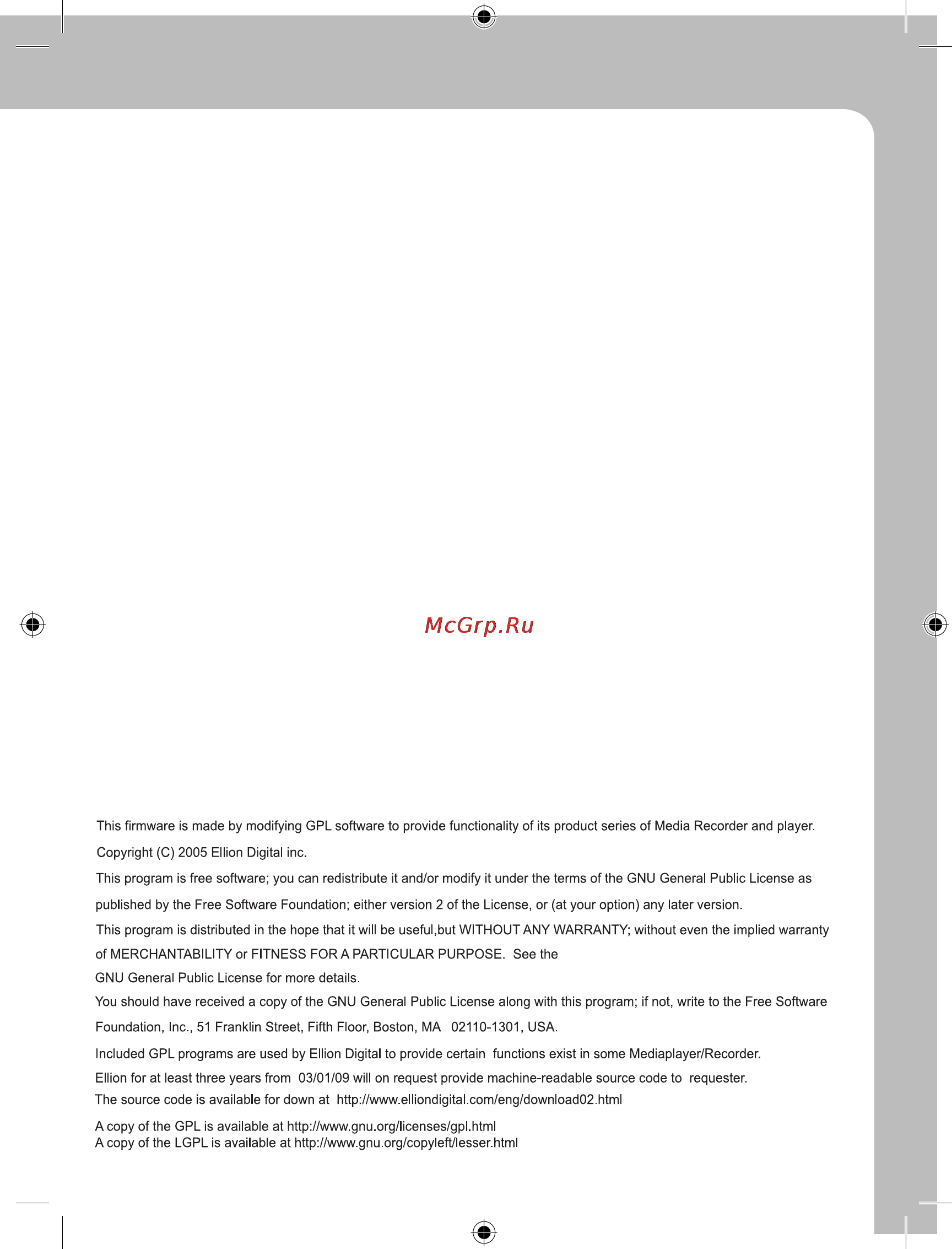 McGrp.Ru

This firmware is made by modifying GPL software to provide functionality of its product series of Media Recorder and player.

Copyright (C) 2005 Ellion Digital inc.

This program is free software; you can redistribute it and/or modify it under the terms of the GNU General Public License as published by the Free Software Foundation; either version 2 of the License, or (at your option) any later version.

This program is distributed in the hope that it will be useful,but WITHOUT ANY WARRANTY; without even the implied warranty of MERCHANTABILITY or FITNESS FOR A PARTICULAR PURPOSE. See the GNU General Public License for more details.

You should have received a copy of the GNU General Public License along with this program; if not, write to the Free Software Foundation, Inc., 51 Franklin Street, Fifth Floor, Boston, MA 02110-1301, USA.

Included GPL programs are used by Ellion Digital to provide certain functions exist in some Mediaplayer/Recorder.

Ellion for at least three years from 03/01/09 will on request provide machine-readable source code to requester.

The source code is available for down at http://www.elliondigital.com/eng/download02.html

A copy of the GPL is available at http://www.gnu.org/licenses/gpl.html
A copy of the LGPL is available at http://www.gnu.org/copyleft/lesser.html